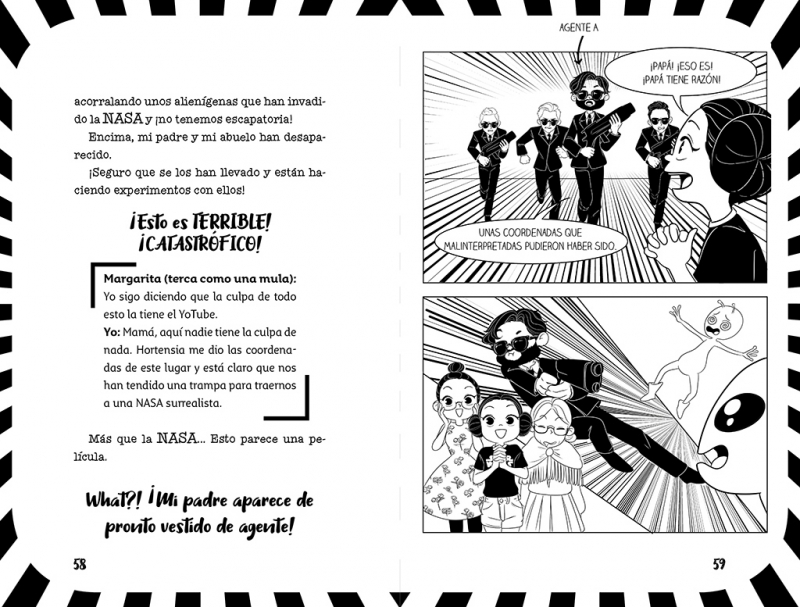 acorralando unos alienígenas que han invadido la NASA y ¡no tenemos escapatoria!

Encima, mi padre y mi abuelo han desaparecido.

¡Seguro que se los han llevado y están haciendo experimentos con ellos!

¡Esto es TERRIBLE!
¡CATASTRÓFICO!

Margarita (terca como una mula): Yo sigo diciendo que la culpa de todo esto la tiene el YoTube.

Yo: Mamá, aquí nadie tiene la culpa de nada. Hortensia me dio las coordenadas de este lugar y está claro que nos han tendido una trampa para traernos a una NASA surrealista.

Más que la NASA... Esto parece una película.

What?! ¡Mi padre aparece de pronto vestido de agente!

58

AGENTE A

¡PAPÁ! ¡ESO ES!
¡PAPÁ TIENE RAZÓN!

UNAS COORDENADAS QUE MALINTERPRETADAS PUDIERON HABER SIDO.

59